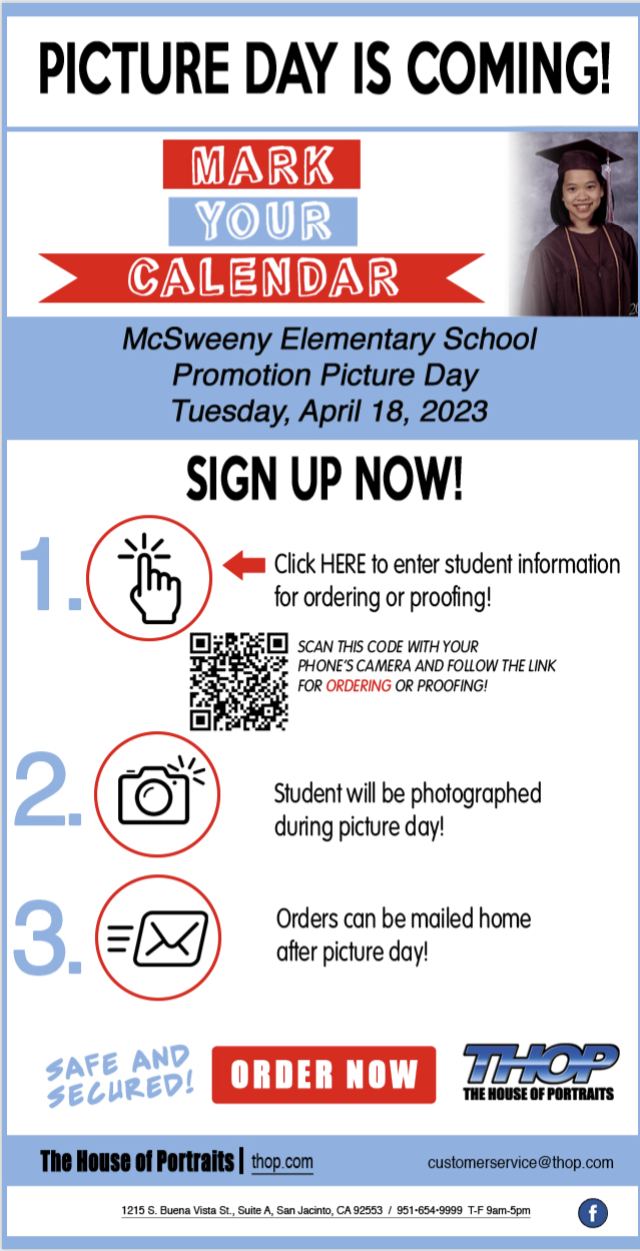 PICTURE DAY IS COMING!

MARK
YOUR
CALENDAR

McSweeny Elementary School
Promotion Picture Day
Tuesday, April 18, 2023

SIGN UP NOW!

1. Click HERE to enter student information for ordering or proofing!

SCAN THIS CODE WITH YOUR PHONE'S CAMERA AND FOLLOW THE LINK FOR ORDERING OR PROOFING!

2. Student will be photographed during picture day!

3. Orders can be mailed home after picture day!

SAFE AND SECURED!

ORDER NOW

THOP
THE HOUSE OF PORTRAITS

The House of Portraits | thop.com

customerservice@thop.com

1215 S. Buena Vista St., Suite A, San Jacinto, CA 92553 / 951-654-9999 T-F 9am-5pm